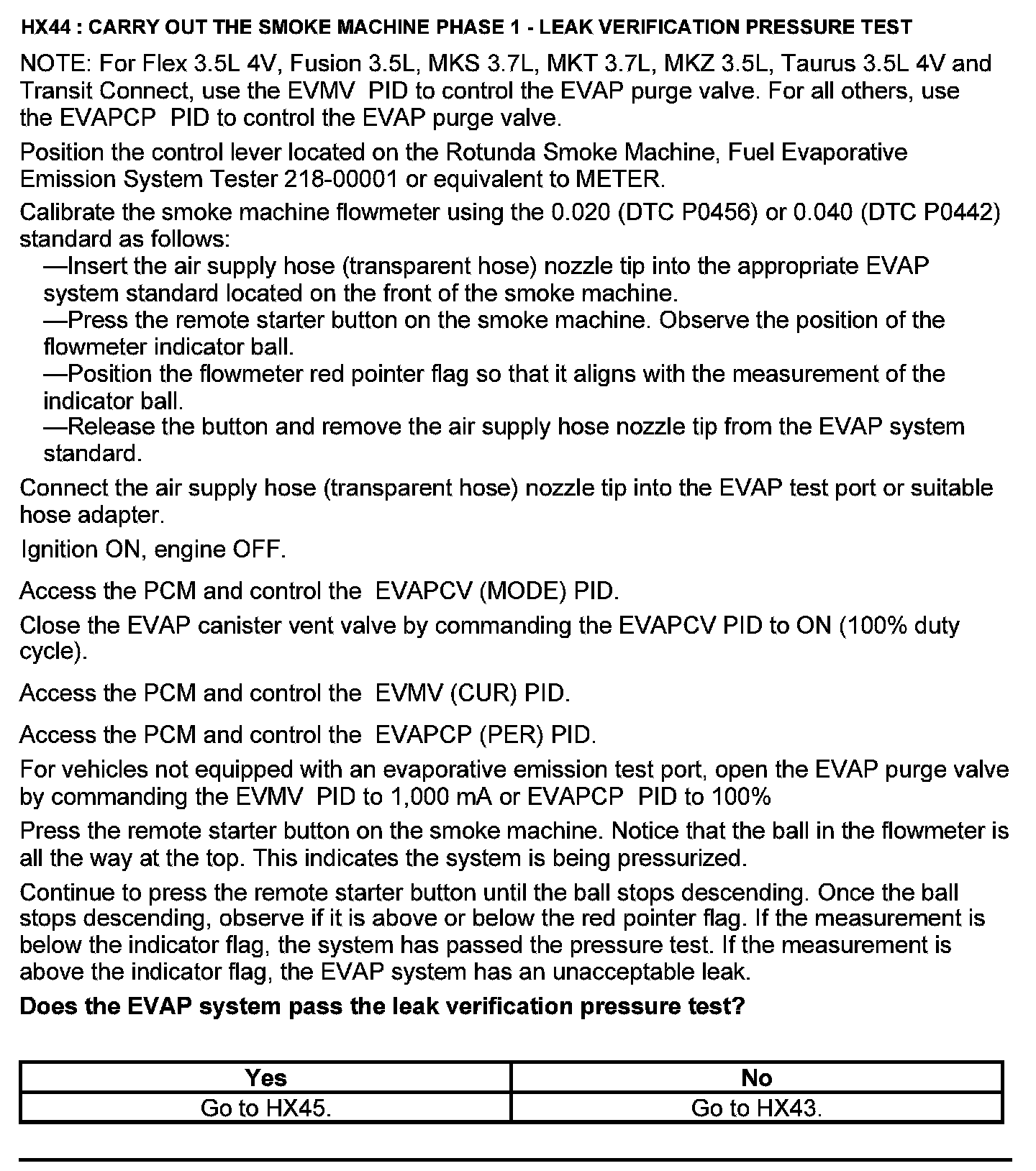 HX44 : CARRY OUT THE SMOKE MACHINE PHASE 1 - LEAK VERIFICATION PRESSURE TEST

NOTE: For Flex 3.5L 4V, Fusion 3.5L, MKS 3.7L, MKT 3.7L, MKZ 3.5L, Taurus 3.5L 4V and Transit Connect, use the EVMV PID to control the EVAP purge valve. For all others, use the EVAPCP PID to control the EVAP purge valve.

Position the control lever located on the Rotunda Smoke Machine, Fuel Evaporative Emission System Tester 218-00001 or equivalent to METER.

Calibrate the smoke machine flowmeter using the 0.020 (DTC P0456) or 0.040 (DTC P0442) standard as follows:

—Insert the air supply hose (transparent hose) nozzle tip into the appropriate EVAP system standard located on the front of the smoke machine.

—Press the remote starter button on the smoke machine. Observe the position of the flowmeter indicator ball.

—Position the flowmeter red pointer flag so that it aligns with the measurement of the indicator ball.

—Release the button and remove the air supply hose nozzle tip from the EVAP system standard.

Connect the air supply hose (transparent hose) nozzle tip into the EVAP test port or suitable hose adapter.

Ignition ON, engine OFF.

Access the PCM and control the EVAPCV (MODE) PID.

Close the EVAP canister vent valve by commanding the EVAPCV PID to ON (100% duty cycle).

Access the PCM and control the EVMV (CUR) PID.

Access the PCM and control the EVAPCP (PER) PID.

For vehicles not equipped with an evaporative emission test port, open the EVAP purge valve by commanding the EVMV PID to 1,000 mA or EVAPCP PID to 100%

Press the remote starter button on the smoke machine. Notice that the ball in the flowmeter is all the way at the top. This indicates the system is being pressurized.

Continue to press the remote starter button until the ball stops descending. Once the ball stops descending, observe if it is above or below the red pointer flag. If the measurement is below the indicator flag, the system has passed the pressure test. If the measurement is above the indicator flag, the EVAP system has an unacceptable leak.

Does the EVAP system pass the leak verification pressure test?

| Yes | No |
|---|---|
| Go to HX45. | Go to HX43. |